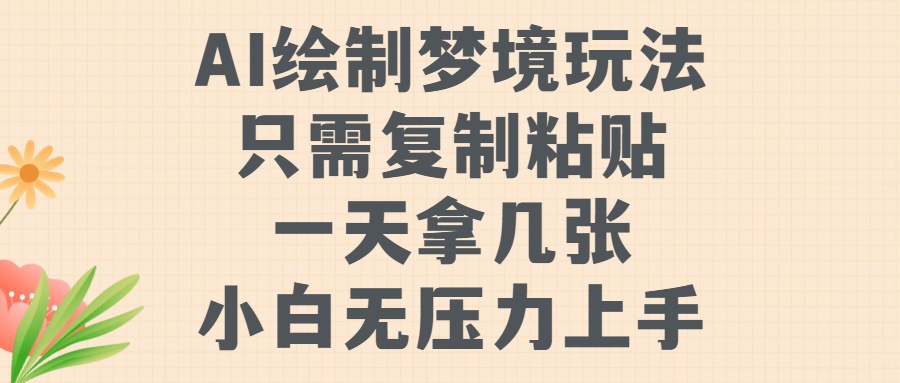 AI绘制梦境玩法
只需复制粘贴
一天拿几张
小白无压力上手